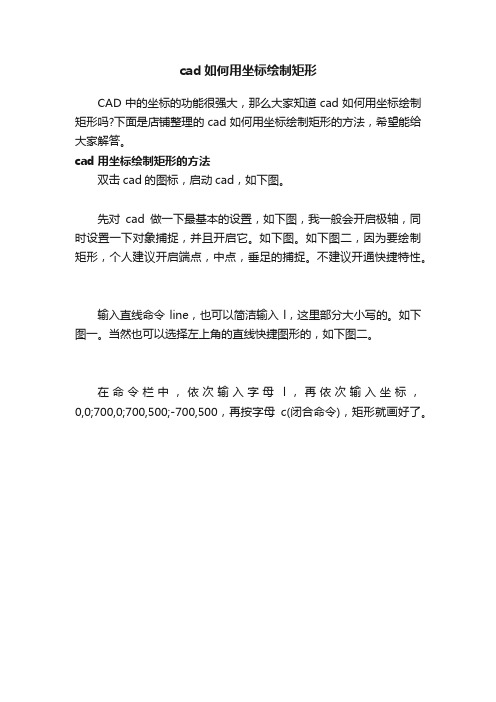 cad 如何用坐标绘制矩形

CAD 中的坐标的功能很强大，那么大家知道 cad 如何用坐标绘制矩形吗?下面是店铺整理的 cad 如何用坐标绘制矩形的方法，希望能给大家解答。

cad 用坐标绘制矩形的方法

双击 cad 的图标，启动 cad，如下图。

先对 cad 做一下最基本的设置，如下图，我一般会开启极轴，同时设置一下对象捕捉，并且开启它。如下图。如下图二，因为要绘制矩形，个人建议开启端点，中点，垂足的捕捉。不建议开通快捷特性。

输入直线命令 line，也可以简洁输入 l，这里部分大小写的。如下图一。当然也可以选择左上角的直线快捷图形的，如下图二。

在命令栏中，依次输入字母 l，再依次输入坐标，0,0;700,0;700,500;-700,500，再按字母 c(闭合命令)，矩形就画好了。